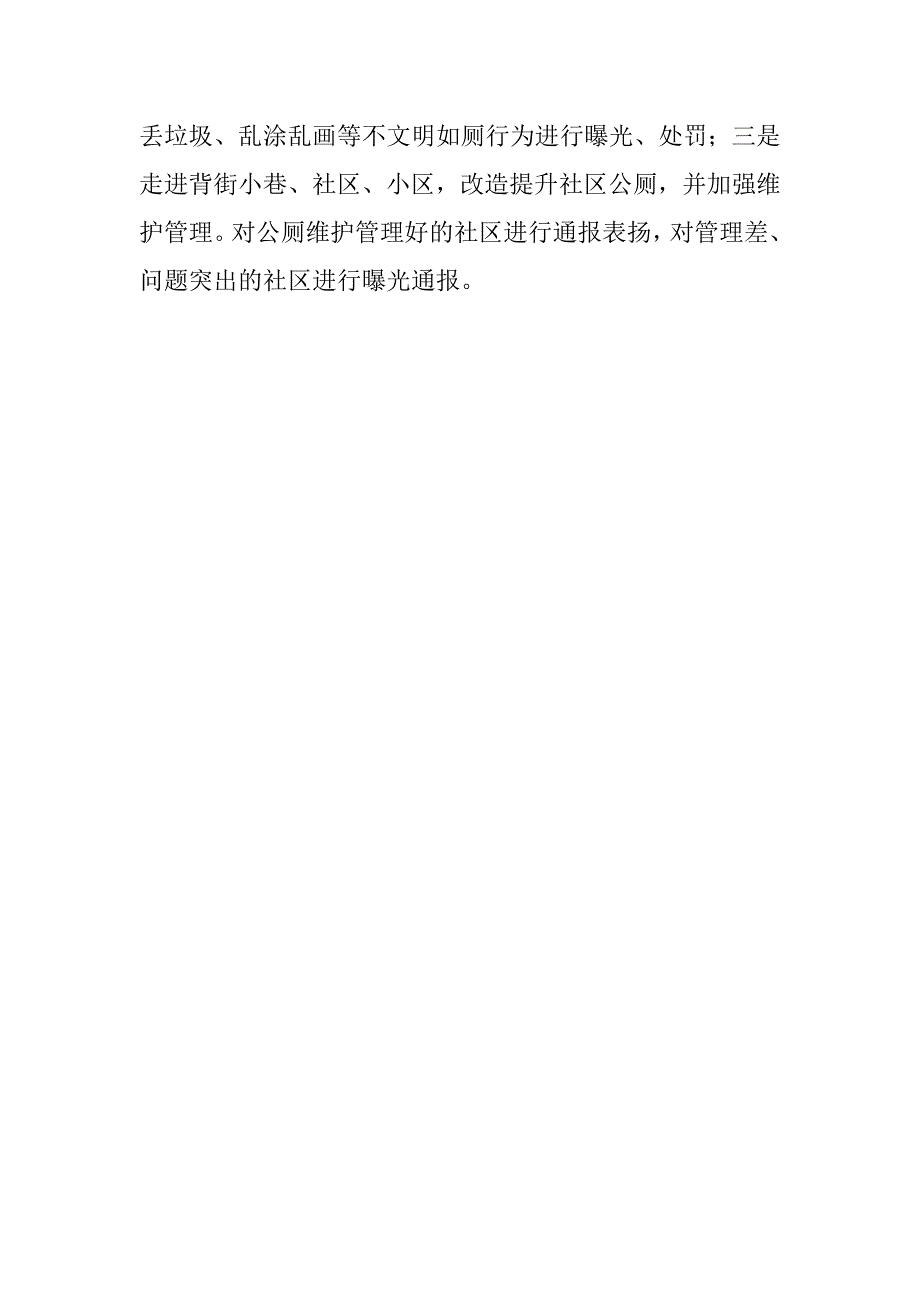 丢垃圾、乱涂乱画等不文明如厕行为进行曝光、处罚；三是走进背街小巷、社区、小区，改造提升社区公厕，并加强维护管理。对公厕维护管理好的社区进行通报表扬，对管理差、问题突出的社区进行曝光通报。